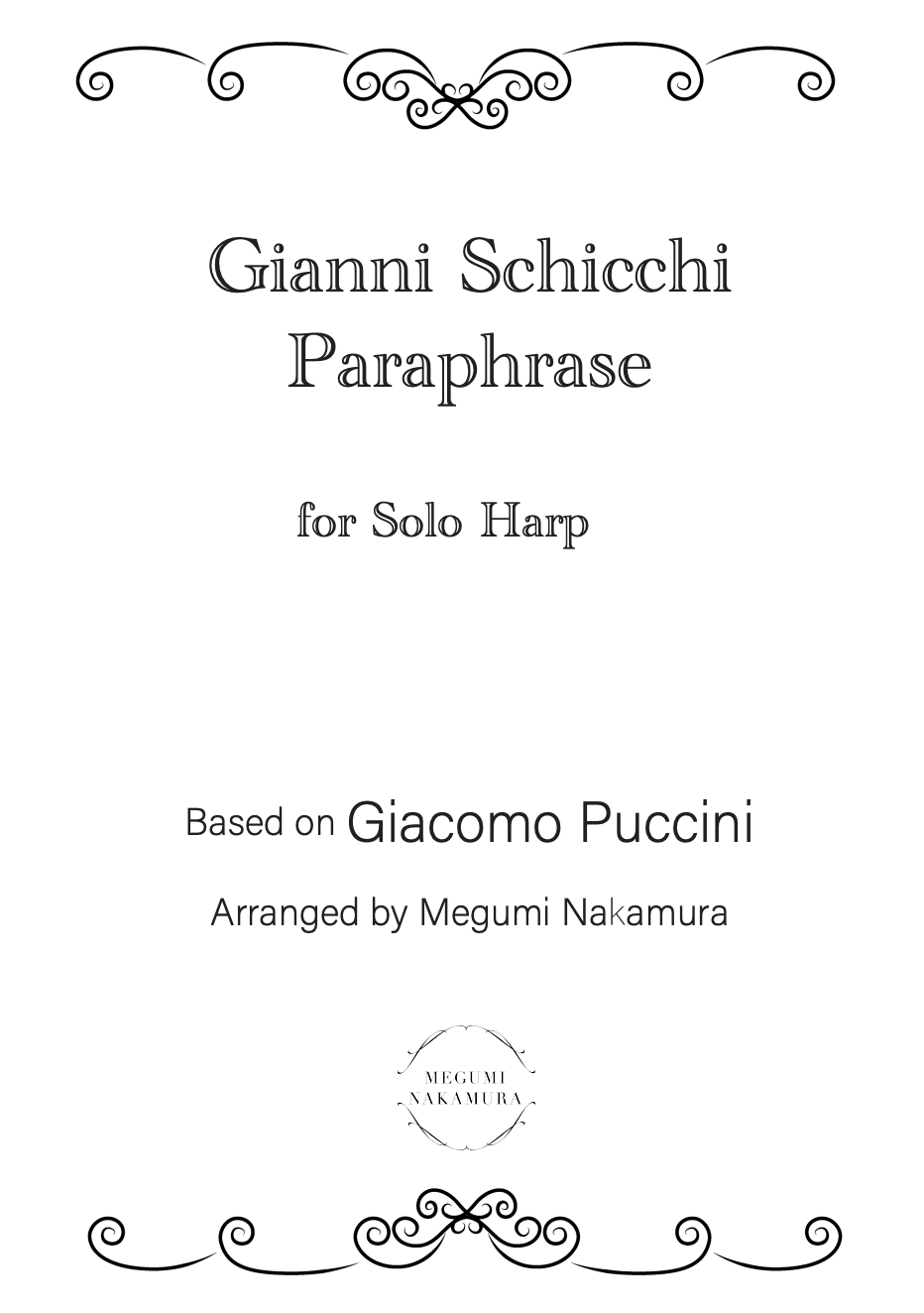 Gianni Schicchi
Paraphrase

for Solo Harp

Based on Giacomo Puccini

Arranged by Megumi Nakamura

MEGUMI
NAKAMURA